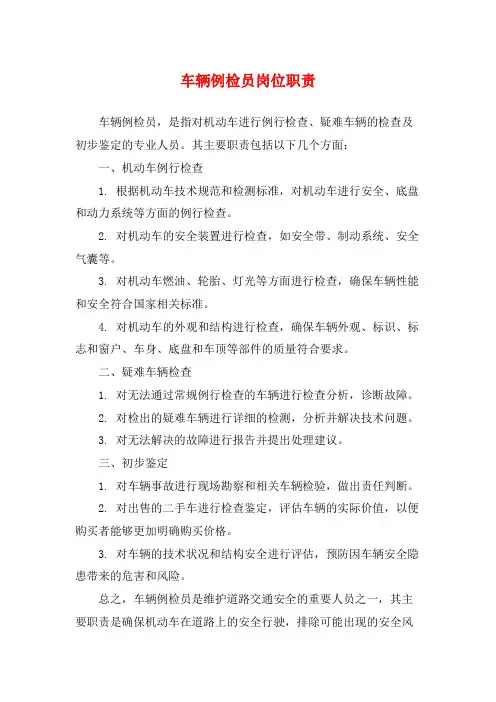 车辆例检员岗位职责

车辆例检员，是指对机动车进行例行检查、疑难车辆的检查及初步鉴定的专业人员。其主要职责包括以下几个方面：

一、机动车例行检查

1. 根据机动车技术规范和检测标准，对机动车进行安全、底盘和动力系统等方面的例行检查。

2. 对机动车的安全装置进行检查，如安全带、制动系统、安全气囊等。

3. 对机动车燃油、轮胎、灯光等方面进行检查，确保车辆性能和安全符合国家相关标准。

4. 对机动车的外观和结构进行检查，确保车辆外观、标识、标志和窗户、车身、底盘和车顶等部件的质量符合要求。

二、疑难车辆检查

1. 对无法通过常规例行检查的车辆进行检查分析，诊断故障。

2. 对检出的疑难车辆进行详细的检测，分析并解决技术问题。

3. 对无法解决的故障进行报告并提出处理建议。

三、初步鉴定

1. 对车辆事故进行现场勘察和相关车辆检验，做出责任判断。

2. 对出售的二手车进行检查鉴定，评估车辆的实际价值，以便购买者能够更加明确购买价格。

3. 对车辆的技术状况和结构安全进行评估，预防因车辆安全隐患带来的危害和风险。

总之，车辆例检员是维护道路交通安全的重要人员之一，其主要职责是确保机动车在道路上的安全行驶，排除可能出现的安全风